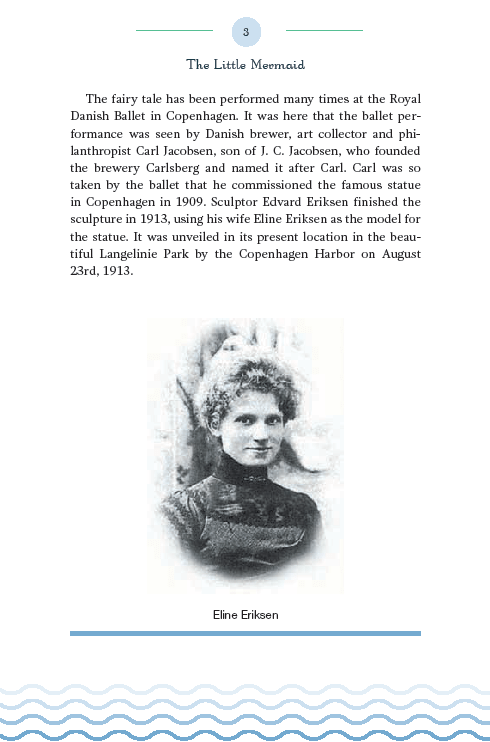 3

The Little Mermaid

The fairy tale has been performed many times at the Royal Danish Ballet in Copenhagen. It was here that the ballet performance was seen by Danish brewer, art collector and philanthropist Carl Jacobsen, son of J. C. Jacobsen, who founded the brewery Carlsberg and named it after Carl. Carl was so taken by the ballet that he commissioned the famous statue in Copenhagen in 1909. Sculptor Edvard Eriksen finished the sculpture in 1913, using his wife Eline Eriksen as the model for the statue. It was unveiled in its present location in the beautiful Langelinie Park by the Copenhagen Harbor on August 23rd, 1913.

Eline Eriksen